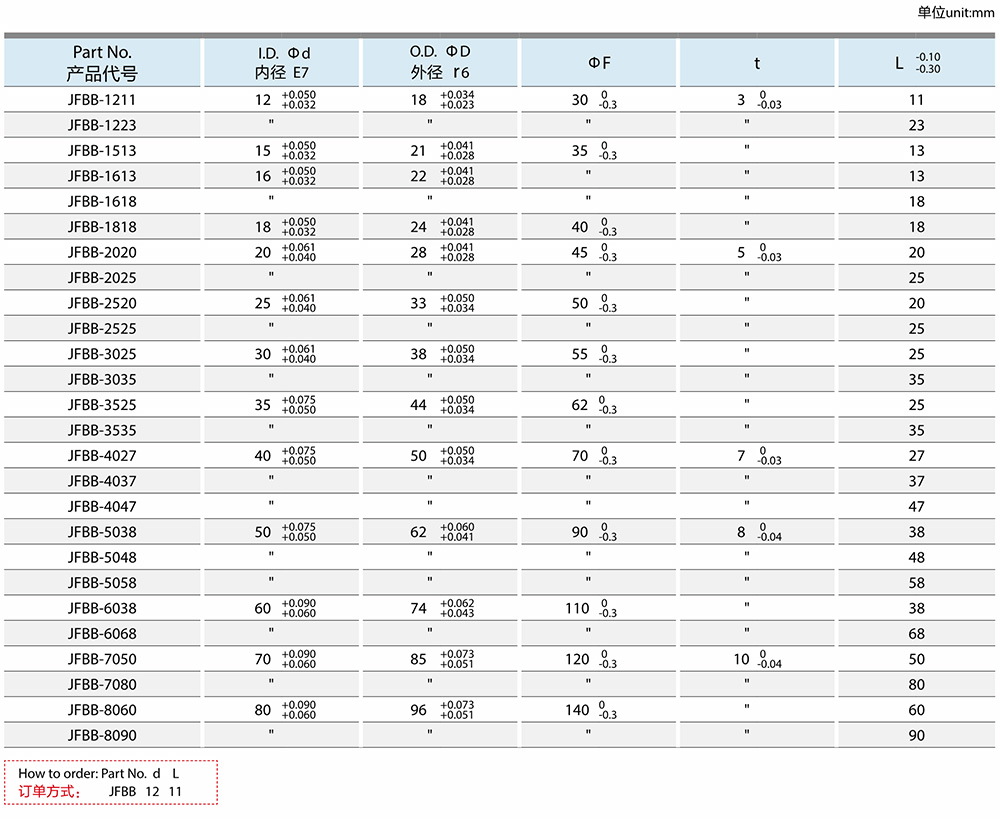 单位unit:mm

| Part No. 产品代号 | I.D. Φd 内径 E7 | O.D. ΦD 外径 r6 | ΦF | t | L $^{-0.10}_{-0.30}$ |
|---|---|---|---|---|---|
| JFBB-1211 | 12 $^{+0.050}_{+0.032}$ | 18 $^{+0.034}_{+0.023}$ | 30 $^{0}_{-0.3}$ | 3 $^{0}_{-0.03}$ | 11 |
| JFBB-1223 | " | " | " | " | 23 |
| JFBB-1513 | 15 $^{+0.050}_{+0.032}$ | 21 $^{+0.041}_{+0.028}$ | 35 $^{0}_{-0.3}$ | " | 13 |
| JFBB-1613 | 16 $^{+0.050}_{+0.032}$ | 22 $^{+0.041}_{+0.028}$ | " | " | 13 |
| JFBB-1618 | " | " | " | " | 18 |
| JFBB-1818 | 18 $^{+0.050}_{+0.032}$ | 24 $^{+0.041}_{+0.028}$ | 40 $^{0}_{-0.3}$ | " | 18 |
| JFBB-2020 | 20 $^{+0.061}_{+0.040}$ | 28 $^{+0.041}_{+0.028}$ | 45 $^{0}_{-0.3}$ | 5 $^{0}_{-0.03}$ | 20 |
| JFBB-2025 | " | " | " | " | 25 |
| JFBB-2520 | 25 $^{+0.061}_{+0.040}$ | 33 $^{+0.050}_{+0.034}$ | 50 $^{0}_{-0.3}$ | " | 20 |
| JFBB-2525 | " | " | " | " | 25 |
| JFBB-3025 | 30 $^{+0.061}_{+0.040}$ | 38 $^{+0.050}_{+0.034}$ | 55 $^{0}_{-0.3}$ | " | 25 |
| JFBB-3035 | " | " | " | " | 35 |
| JFBB-3525 | 35 $^{+0.075}_{+0.050}$ | 44 $^{+0.050}_{+0.034}$ | 62 $^{0}_{-0.3}$ | " | 25 |
| JFBB-3535 | " | " | " | " | 35 |
| JFBB-4027 | 40 $^{+0.075}_{+0.050}$ | 50 $^{+0.050}_{+0.034}$ | 70 $^{0}_{-0.3}$ | 7 $^{0}_{-0.03}$ | 27 |
| JFBB-4037 | " | " | " | " | 37 |
| JFBB-4047 | " | " | " | " | 47 |
| JFBB-5038 | 50 $^{+0.075}_{+0.050}$ | 62 $^{+0.060}_{+0.041}$ | 90 $^{0}_{-0.3}$ | 8 $^{0}_{-0.04}$ | 38 |
| JFBB-5048 | " | " | " | " | 48 |
| JFBB-5058 | " | " | " | " | 58 |
| JFBB-6038 | 60 $^{+0.090}_{+0.060}$ | 74 $^{+0.062}_{+0.043}$ | 110 $^{0}_{-0.3}$ | " | 38 |
| JFBB-6068 | " | " | " | " | 68 |
| JFBB-7050 | 70 $^{+0.090}_{+0.060}$ | 85 $^{+0.073}_{+0.051}$ | 120 $^{0}_{-0.3}$ | 10 $^{0}_{-0.04}$ | 50 |
| JFBB-7080 | " | " | " | " | 80 |
| JFBB-8060 | 80 $^{+0.090}_{+0.060}$ | 96 $^{+0.073}_{+0.051}$ | 140 $^{0}_{-0.3}$ | " | 60 |
| JFBB-8090 | " | " | " | " | 90 |

How to order: Part No. d L
订单方式: JFBB 12 11